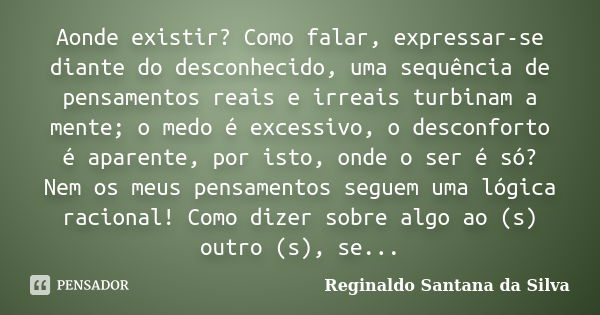 Aonde existir? Como falar, expressar-se diante do desconhecido, uma sequência de pensamentos reais e irreais turbinam a mente; o medo é excessivo, o desconforto é aparente, por isto, onde o ser é só? Nem os meus pensamentos seguem uma lógica racional! Como dizer sobre algo ao (s) outro (s), se...

PENSADOR

Reginaldo Santana da Silva